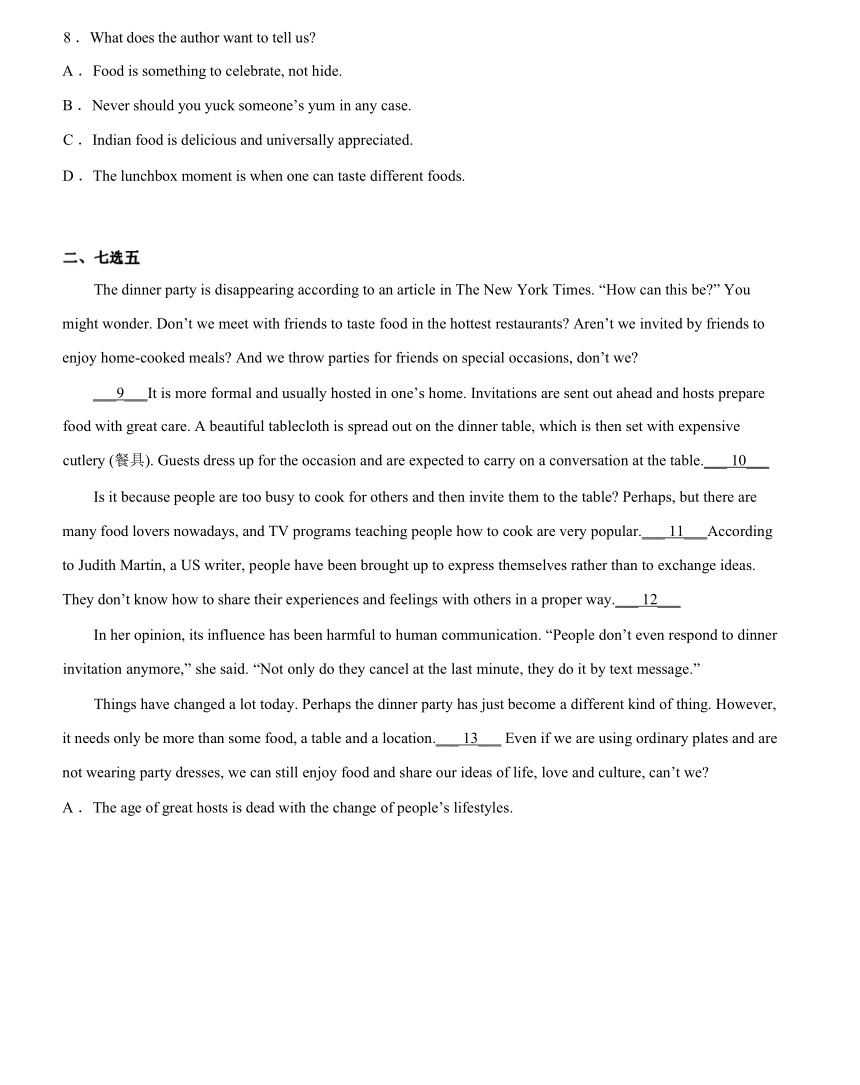 8． What does the author want to tell us?

A． Food is something to celebrate, not hide.

B． Never should you yuck someone’s yum in any case.

C． Indian food is delicious and universally appreciated.

D． The lunchbox moment is when one can taste different foods.

二、七选五

The dinner party is disappearing according to an article in The New York Times. “How can this be?” You might wonder. Don’t we meet with friends to taste food in the hottest restaurants? Aren’t we invited by friends to enjoy home-cooked meals? And we throw parties for friends on special occasions, don’t we?

___9___It is more formal and usually hosted in one’s home. Invitations are sent out ahead and hosts prepare food with great care. A beautiful tablecloth is spread out on the dinner table, which is then set with expensive cutlery (餐具). Guests dress up for the occasion and are expected to carry on a conversation at the table.___10___

Is it because people are too busy to cook for others and then invite them to the table? Perhaps, but there are many food lovers nowadays, and TV programs teaching people how to cook are very popular.___11___According to Judith Martin, a US writer, people have been brought up to express themselves rather than to exchange ideas. They don’t know how to share their experiences and feelings with others in a proper way.___12___

In her opinion, its influence has been harmful to human communication. “People don’t even respond to dinner invitation anymore,” she said. “Not only do they cancel at the last minute, they do it by text message.”

Things have changed a lot today. Perhaps the dinner party has just become a different kind of thing. However, it needs only be more than some food, a table and a location.___13___ Even if we are using ordinary plates and are not wearing party dresses, we can still enjoy food and share our ideas of life, love and culture, can’t we?

A． The age of great hosts is dead with the change of people’s lifestyles.